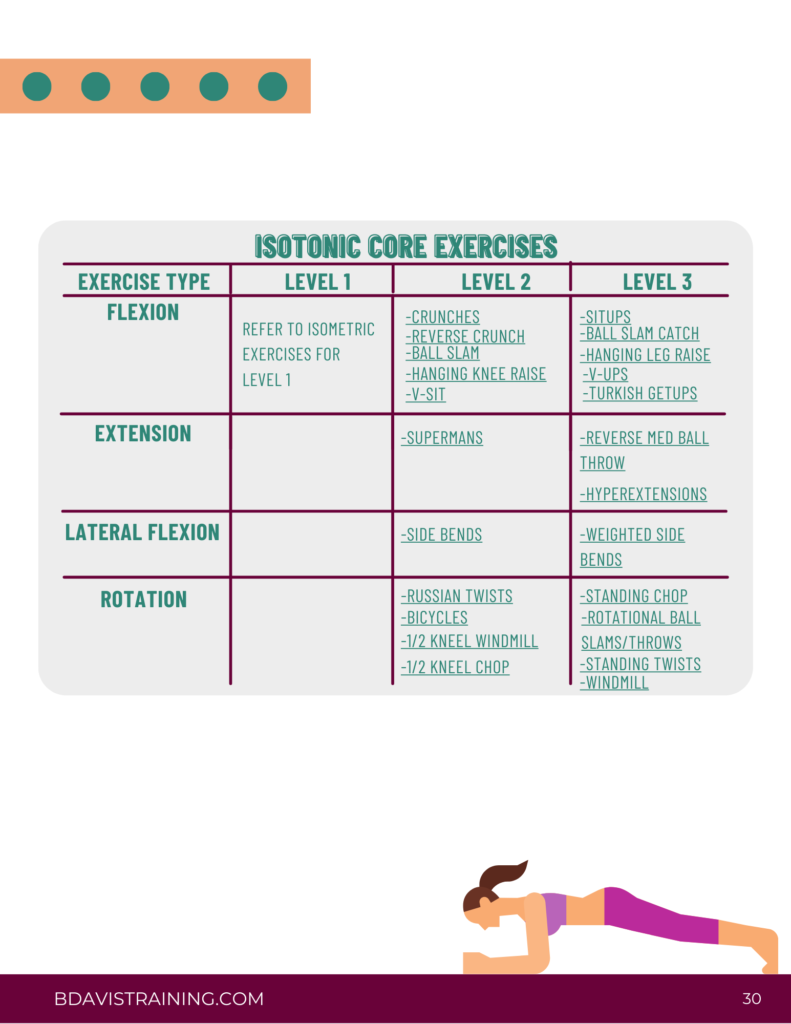 ISOTONIC CORE EXERCISES

| EXERCISE TYPE | LEVEL 1 | LEVEL 2 | LEVEL 3 |
|---|---|---|---|
| FLEXION | REFER TO ISOMETRIC EXERCISES FOR LEVEL 1 | -CRUNCHES -REVERSE CRUNCH -BALL SLAM -HANGING KNEE RAISE -V-SIT | -SITUPS -BALL SLAM CATCH -HANGING LEG RAISE -V-UPS -TURKISH GETUPS |
| EXTENSION | | -SUPERMANS | -REVERSE MED BALL THROW -HYPEREXTENSIONS |
| LATERAL FLEXION | | -SIDE BENDS | -WEIGHTED SIDE BENDS |
| ROTATION | | -RUSSIAN TWISTS -BICYCLES -1/2 KNEEL WINDMILL -1/2 KNEEL CHOP | -STANDING CHOP -ROTATIONAL BALL SLAMS/THROWS -STANDING TWISTS -WINDMILL |

BDAVISTRAINING.COM

30